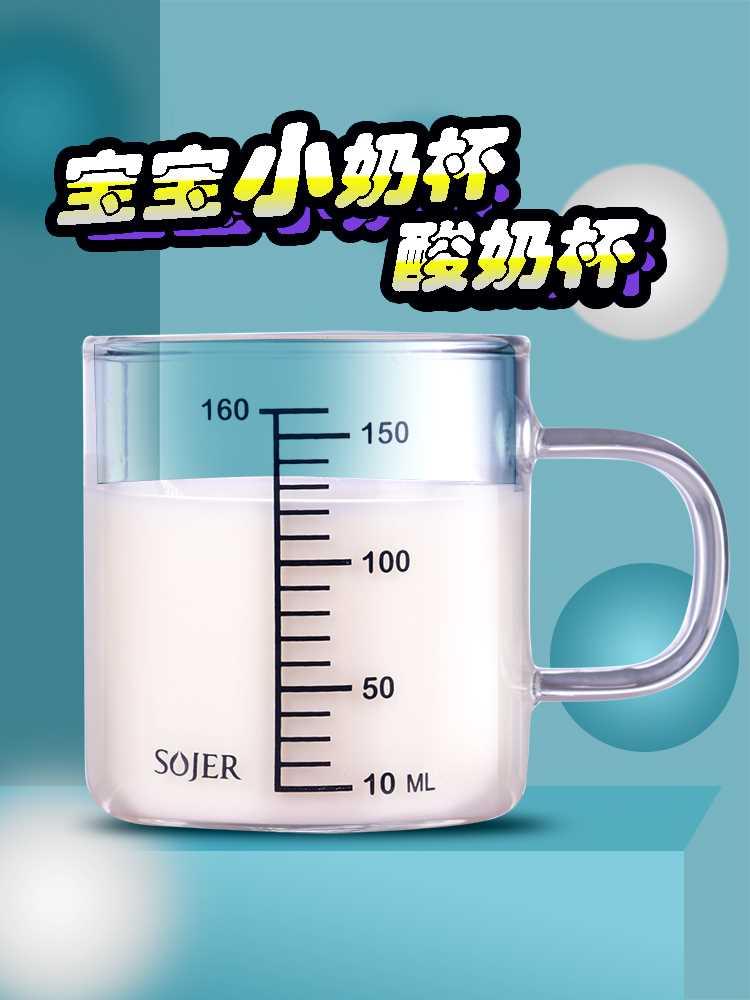 宝宝小奶杯
酸奶杯

160
150
100
50
10 ML

SOJER